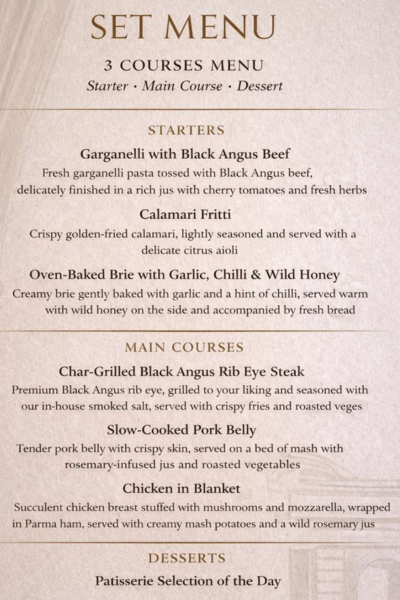 SET MENU

3 COURSES MENU

Starter · Main Course · Dessert

STARTERS

Garganelli with Black Angus Beef

Fresh garganelli pasta tossed with Black Angus beef, delicately finished in a rich jus with cherry tomatoes and fresh herbs

Calamari Fritti

Crispy golden-fried calamari, lightly seasoned and served with a delicate citrus aioli

Oven-Baked Brie with Garlic, Chilli & Wild Honey

Creamy brie gently baked with garlic and a hint of chilli, served warm with wild honey on the side and accompanied by fresh bread

MAIN COURSES

Char-Grilled Black Angus Rib Eye Steak

Premium Black Angus rib eye, grilled to your liking and seasoned with our in-house smoked salt, served with crispy fries and roasted veges

Slow-Cooked Pork Belly

Tender pork belly with crispy skin, served on a bed of mash with rosemary-infused jus and roasted vegetables

Chicken in Blanket

Succulent chicken breast stuffed with mushrooms and mozzarella, wrapped in Parma ham, served with creamy mash potatoes and a wild rosemary jus

DESSERTS

Patisserie Selection of the Day